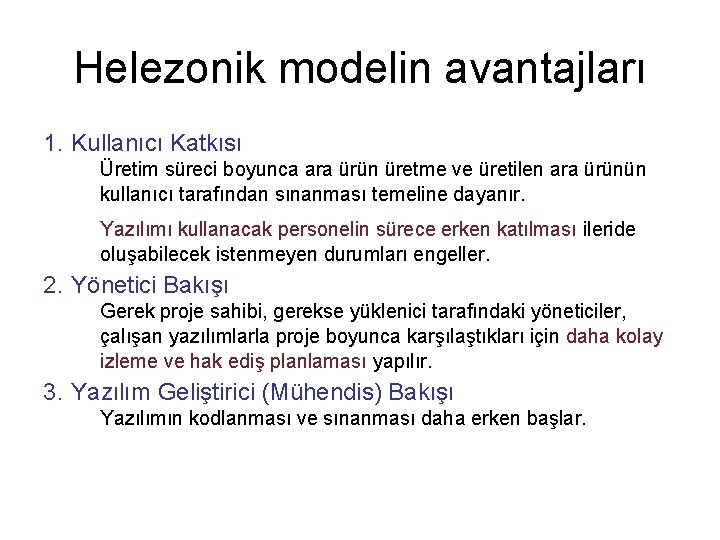 Helezonik modelin avantajları

1. Kullanıcı Katkısı

Üretim süreci boyunca ara ürün üretme ve üretilen ara ürünün kullanıcı tarafından sınanması temeline dayanır.

Yazılımı kullanacak personelin sürece erken katılması ileride oluşabilecek istenmeyen durumları engeller.

2. Yönetici Bakışı

Gerek proje sahibi, gerekse yüklenici tarafındaki yöneticiler, çalışan yazılımlarla proje boyunca karşılaştıkları için daha kolay izleme ve hak ediş planlaması yapılır.

3. Yazılım Geliştirici (Mühendis) Bakışı

Yazılımın kodlanması ve sınanması daha erken başlar.